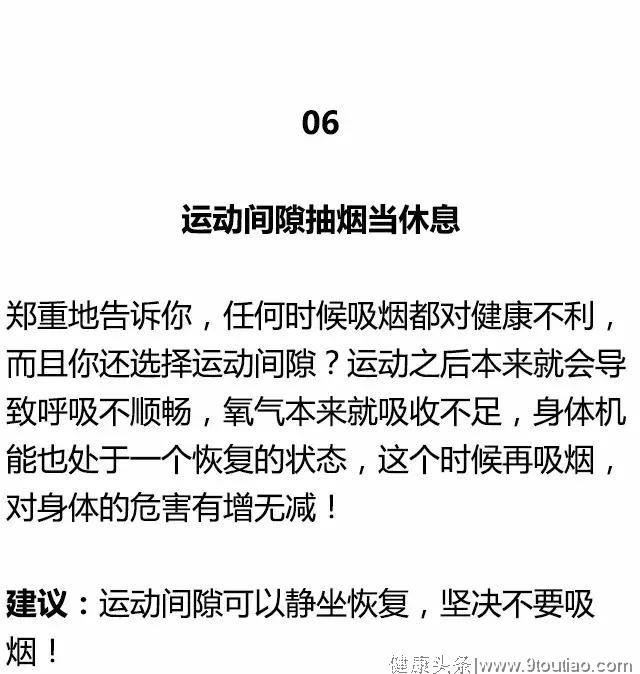 06

运动间隙抽烟当休息

郑重地告诉你，任何时候吸烟都对健康不利，而且你还选择运动间隙？运动之后本来就会导致呼吸不顺畅，氧气本来就吸收不足，身体机能也处于一个恢复的状态，这个时候再吸烟，对身体的危害有增无减！

建议：运动间隙可以静坐恢复，坚决不要吸烟！

健康头条|www.9toutiao.com